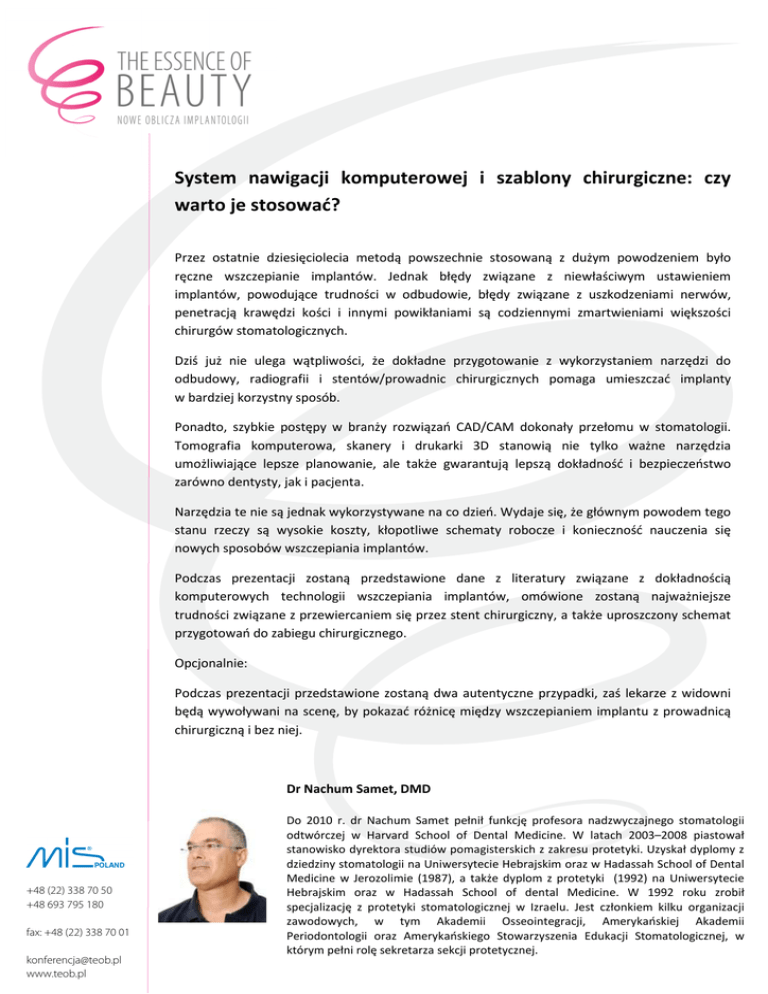 THE ESSENCE OF
BEAUTY
NOWE OBLICZA IMPLANTOLOGII

System nawigacji komputerowej i szablony chirurgiczne: czy warto je stosować?

Przez ostatnie dziesięciolecia metodą powszechnie stosowaną z dużym powodzeniem było ręczne wszczepianie implantów. Jednak błędy związane z niewłaściwym ustawieniem implantów, powodujące trudności w odbudowie, błędy związane z uszkodzeniami nerwów, penetracją krawędzi kości i innymi powikłaniami są codziennymi zmartwieniami większości chirurgów stomatologicznych.

Dziś już nie ulega wątpliwości, że dokładne przygotowanie z wykorzystaniem narzędzi do odbudowy, radiografii i stentów/prowadnic chirurgicznych pomaga umieszczać implanty w bardziej korzystny sposób.

Ponadto, szybkie postępy w branży rozwiązań CAD/CAM dokonały przełomu w stomatologii. Tomografia komputerowa, skanery i drukarki 3D stanowią nie tylko ważne narzędzia umożliwiające lepsze planowanie, ale także gwarantują lepszą dokładność i bezpieczeństwo zarówno dentysty, jak i pacjenta.

Narzędzia te nie są jednak wykorzystywane na co dzień. Wydaje się, że głównym powodem tego stanu rzeczy są wysokie koszty, kłopotliwe schematy robocze i konieczność nauczenia się nowych sposobów wszczepiania implantów.

Podczas prezentacji zostaną przedstawione dane z literatury związane z dokładnością komputerowych technologii wszczepiania implantów, omówione zostaną najważniejsze trudności związane z przewiercaniem się przez stent chirurgiczny, a także uproszczony schemat przygotowań do zabiegu chirurgicznego.

Opcjonalnie:

Podczas prezentacji przedstawione zostaną dwa autentyczne przypadki, zaś lekarze z widowni będą wywoływani na scenę, by pokazać różnicę między wszczepianiem implantu z prowadnicą chirurgiczną i bez niej.

Dr Nachum Samet, DMD

Do 2010 r. dr Nachum Samet pełnił funkcję profesora nadzwyczajnego stomatologii odtwórczej w Harvard School of Dental Medicine. W latach 2003–2008 piastował stanowisko dyrektora studiów pomagisterskich z zakresu protetyki. Uzyskał dyplomy z dziedziny stomatologii na Uniwersytecie Hebrajskim oraz w Hadassah School of Dental Medicine w Jerozolimie (1987), a także dyplom z protetyki (1992) na Uniwersytecie Hebrajskim oraz w Hadassah School of dental Medicine. W 1992 roku zrobił specjalizację z protetyki stomatologicznej w Izraelu. Jest członkiem kilku organizacji zawodowych, w tym Akademii Osseointegracji, Amerykańskiej Akademii Periodontologii oraz Amerykańskiego Stowarzyszenia Edukacji Stomatologicznej, w którym pełni rolę sekretarza sekcji protetycznej.

MIS POLAND

+48 (22) 338 70 50
+48 693 795 180

fax: +48 (22) 338 70 01

konferencja@teob.pl
www.teob.pl